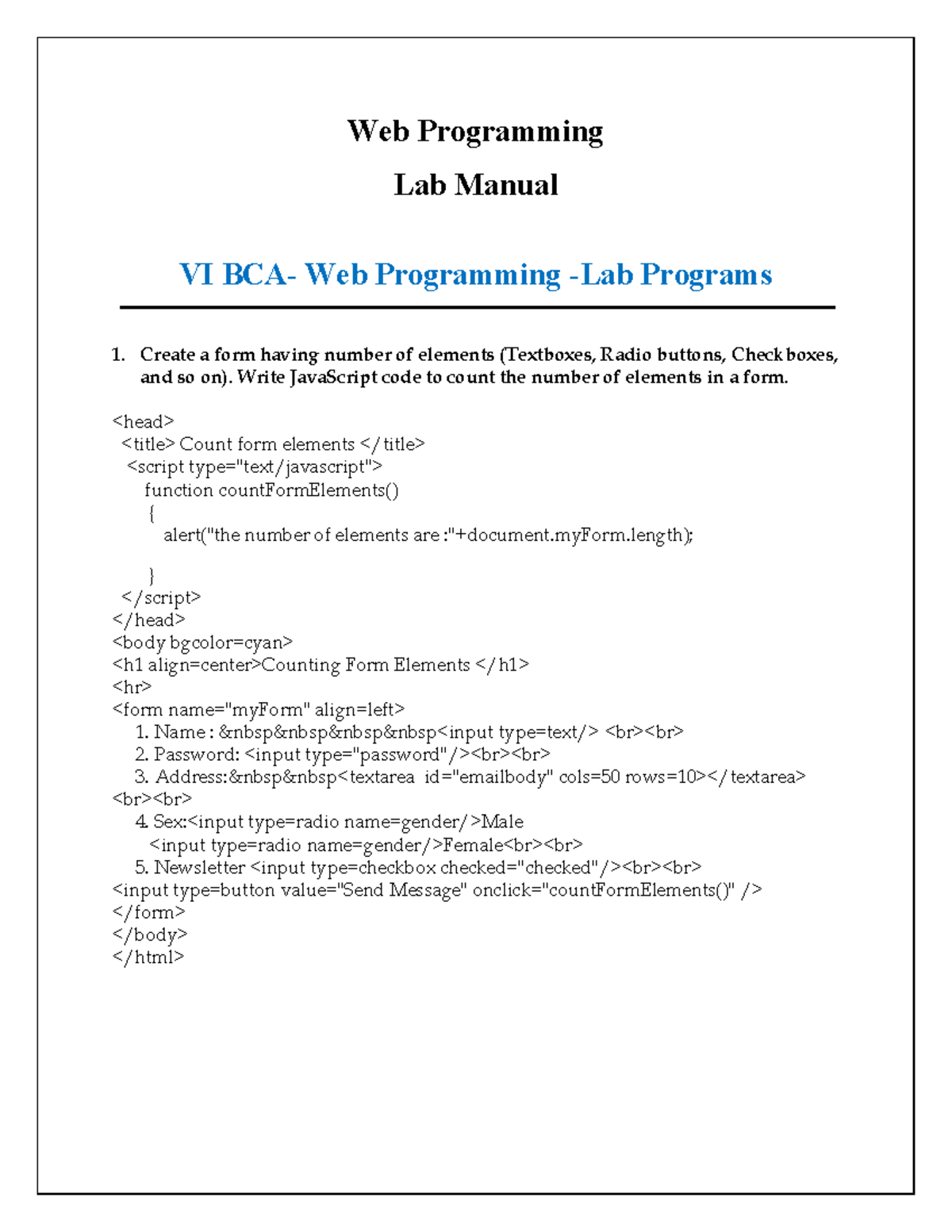 Web Programming

Lab Manual

VI BCA- Web Programming -Lab Programs

1. Create a form having number of elements (Textboxes, Radio buttons, Check boxes, and so on). Write JavaScript code to count the number of elements in a form.

<head>
<title> Count form elements </title>
<script type="text/javascript">
function countFormElements()
{
alert("the number of elements are :"+document.myForm.length);

}
</script>
</head>
<body bgcolor=cyan>
<h1 align=center>Counting Form Elements </h1>
<hr>
<form name="myForm" align=left>
1. Name : &nbsp&nbsp&nbsp&nbsp<input type=text/> <br><br>
2. Password: <input type="password"/><br><br>
3. Address:&nbsp&nbsp<textarea id="emailbody" cols=50 rows=10></textarea>
<br><br>
4. Sex:<input type=radio name=gender/>Male
<input type=radio name=gender/>Female<br><br>
5. Newsletter <input type=checkbox checked="checked"/><br><br>
<input type=button value="Send Message" onclick="countFormElements()" />
</form>
</body>
</html>